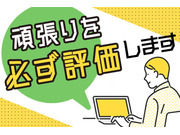 頑張りを
必ず評価します